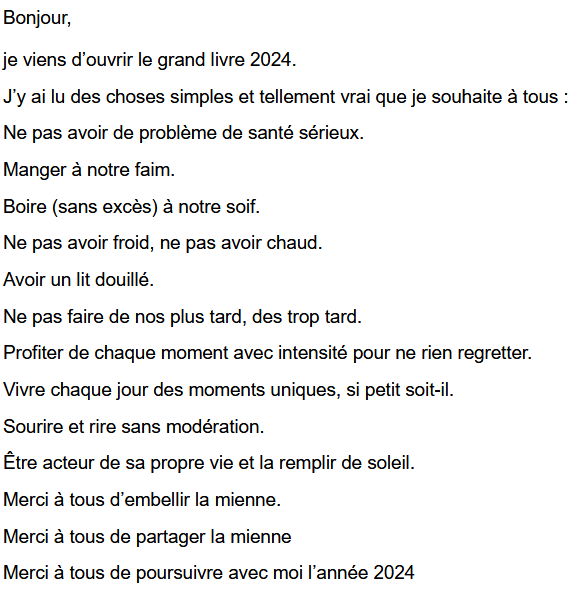 Bonjour,

je viens d’ouvrir le grand livre 2024.

J’y ai lu des choses simples et tellement vrai que je souhaite à tous :

Ne pas avoir de problème de santé sérieux.

Manger à notre faim.

Boire (sans excès) à notre soif.

Ne pas avoir froid, ne pas avoir chaud.

Avoir un lit douillé.

Ne pas faire de nos plus tard, des trop tard.

Profiter de chaque moment avec intensité pour ne rien regretter.

Vivre chaque jour des moments uniques, si petit soit-il.

Sourire et rire sans modération.

Être acteur de sa propre vie et la remplir de soleil.

Merci à tous d’embellir la mienne.

Merci à tous de partager la mienne

Merci à tous de poursuivre avec moi l’année 2024